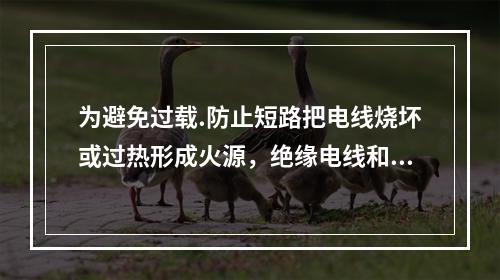 为避免过载.防止短路把电线烧坏或过热形成火源，绝缘电线和...